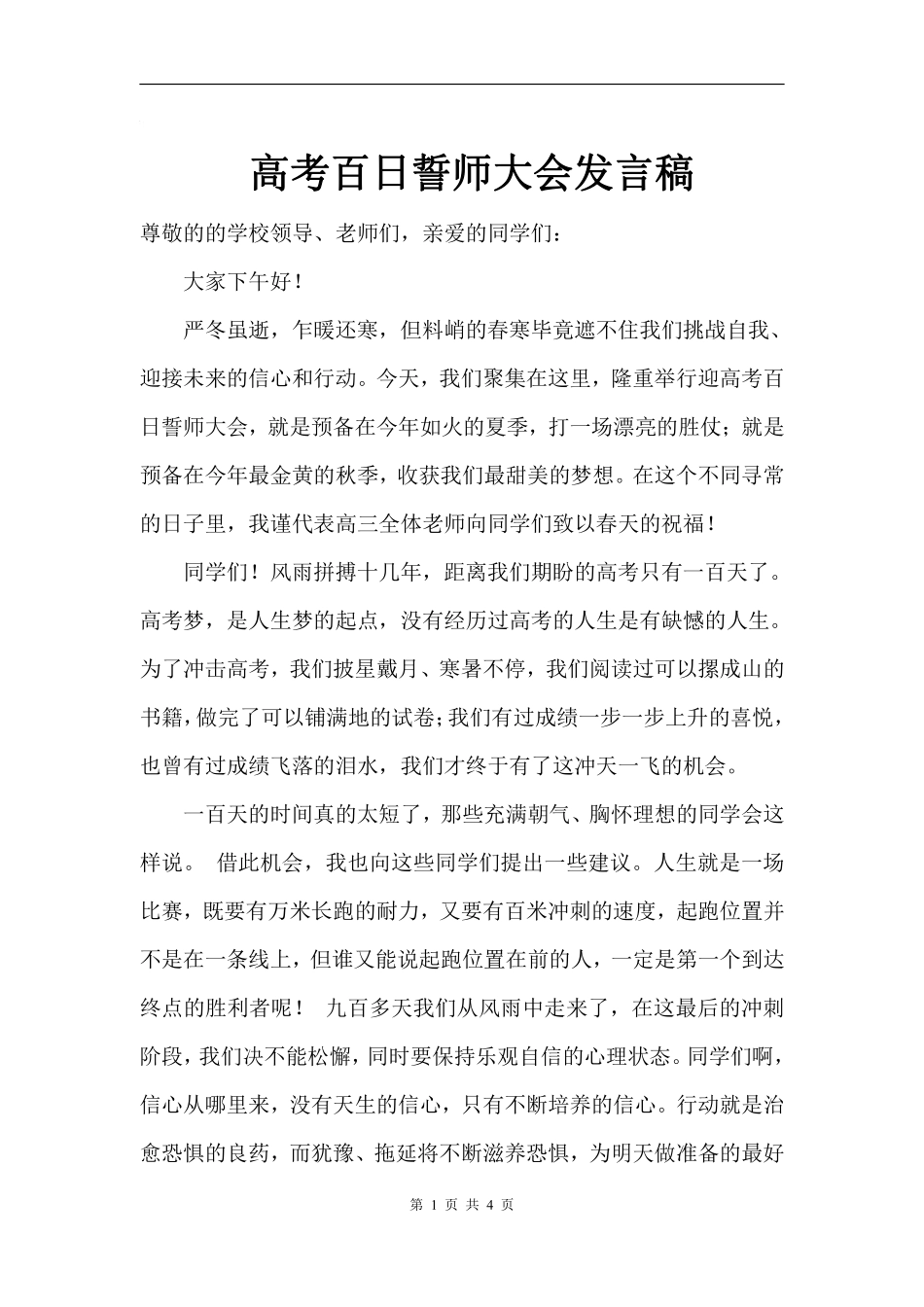 高考百日誓师大会发言稿

尊敬的的学校领导、老师们，亲爱的同学们：

大家下午好！

严冬虽逝，乍暖还寒，但料峭的春寒毕竟遮不住我们挑战自我、迎接未来的信心和行动。今天，我们聚集在这里，隆重举行迎高考百日誓师大会，就是预备在今年如火的夏季，打一场漂亮的胜仗；就是预备在今年最金黄的秋季，收获我们最甜美的梦想。在这个不同寻常的日子里，我谨代表高三全体老师向同学们致以春天的祝福！

同学们！风雨拼搏十几年，距离我们期盼的高考只有一百天了。高考梦，是人生梦的起点，没有经历过高考的人生是有缺憾的人生。为了冲击高考，我们披星戴月、寒暑不停，我们阅读过可以摞成山的书籍，做完了可以铺满地的试卷；我们有过成绩一步一步上升的喜悦，也曾有过成绩飞落的泪水，我们才终于有了这冲天一飞的机会。

一百天的时间真的太短了，那些充满朝气、胸怀理想的同学会这样说。 借此机会，我也向这些同学们提出一些建议。人生就是一场比赛，既要有万米长跑的耐力，又要有百米冲刺的速度，起跑位置并不是在一条线上，但谁又能说起跑位置在前的人，一定是第一个到达终点的胜利者呢！ 九百多天我们从风雨中走来了，在这最后的冲刺阶段，我们决不能松懈，同时要保持乐观自信的心理状态。同学们啊，信心从哪里来，没有天生的信心，只有不断培养的信心。行动就是治愈恐惧的良药，而犹豫、拖延将不断滋养恐惧，为明天做准备的最好

第 1 页 共 4 页